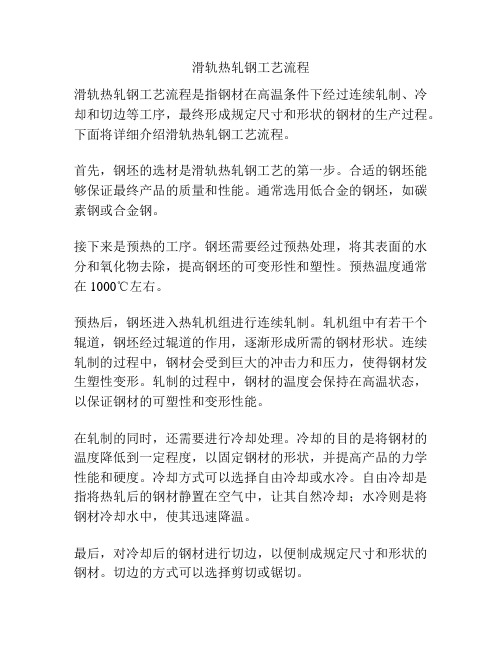 滑轨热轧钢工艺流程

滑轨热轧钢工艺流程是指钢材在高温条件下经过连续轧制、冷却和切边等工序，最终形成规定尺寸和形状的钢材的生产过程。下面将详细介绍滑轨热轧钢工艺流程。

首先，钢坯的选材是滑轨热轧钢工艺的第一步。合适的钢坯能够保证最终产品的质量和性能。通常选用低合金的钢坯，如碳素钢或合金钢。

接下来是预热的工序。钢坯需要经过预热处理，将其表面的水分和氧化物去除，提高钢坯的可变形性和塑性。预热温度通常在 1000℃左右。

预热后，钢坯进入热轧机组进行连续轧制。轧机组中有若干个辊道，钢坯经过辊道的作用，逐渐形成所需的钢材形状。连续轧制的过程中，钢材会受到巨大的冲击力和压力，使得钢材发生塑性变形。轧制的过程中，钢材的温度会保持在高温状态，以保证钢材的可塑性和变形性能。

在轧制的同时，还需要进行冷却处理。冷却的目的是将钢材的温度降低到一定程度，以固定钢材的形状，并提高产品的力学性能和硬度。冷却方式可以选择自由冷却或水冷。自由冷却是指将热轧后的钢材静置在空气中，让其自然冷却；水冷则是将钢材冷却水中，使其迅速降温。

最后，对冷却后的钢材进行切边，以便制成规定尺寸和形状的钢材。切边的方式可以选择剪切或锯切。